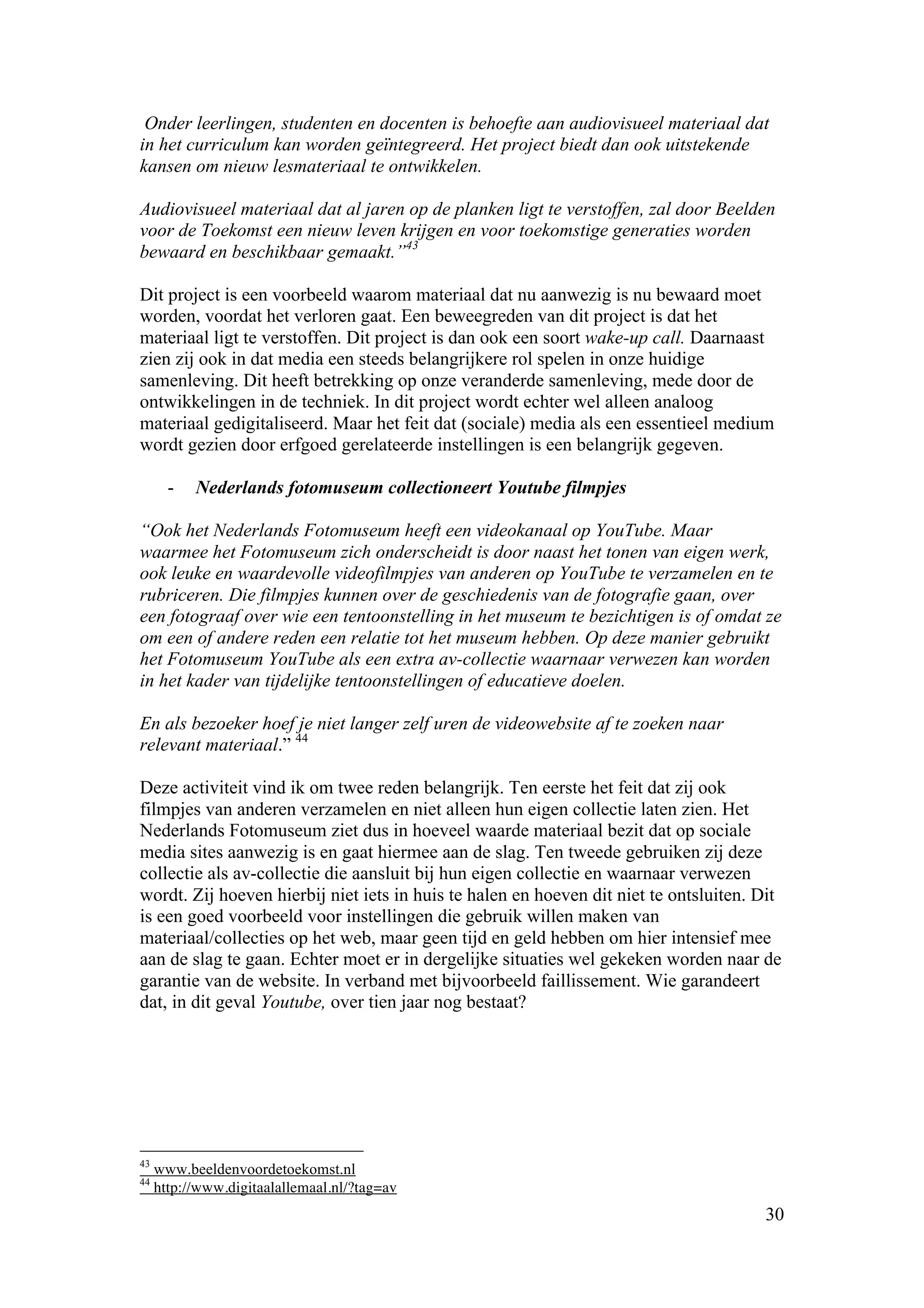 Onder leerlingen, studenten en docenten is behoefte aan audiovisueel materiaal dat in het curriculum kan worden geïntegreerd. Het project biedt dan ook uitstekende kansen om nieuw lesmateriaal te ontwikkelen.

Audiovisueel materiaal dat al jaren op de planken ligt te verstoffen, zal door Beelden voor de Toekomst een nieuw leven krijgen en voor toekomstige generaties worden bewaard en beschikbaar gemaakt.”$^{43}$

Dit project is een voorbeeld waarom materiaal dat nu aanwezig is nu bewaard moet worden, voordat het verloren gaat. Een beweegreden van dit project is dat het materiaal ligt te verstoffen. Dit project is dan ook een soort wake-up call. Daarnaast zien zij ook in dat media een steeds belangrijkere rol spelen in onze huidige samenleving. Dit heeft betrekking op onze veranderde samenleving, mede door de ontwikkelingen in de techniek. In dit project wordt echter wel alleen analoog materiaal gedigitaliseerd. Maar het feit dat (sociale) media als een essentieel medium wordt gezien door erfgoed gerelateerde instellingen is een belangrijk gegeven.

- Nederlands fotomuseum collectioneert Youtube filmpjes

“Ook het Nederlands Fotomuseum heeft een videokanaal op YouTube. Maar waarmee het Fotomuseum zich onderscheidt is door naast het tonen van eigen werk, ook leuke en waardevolle videofilmpjes van anderen op YouTube te verzamelen en te rubriceren. Die filmpjes kunnen over de geschiedenis van de fotografie gaan, over een fotograaf over wie een tentoonstelling in het museum te bezichtigen is of omdat ze om een of andere reden een relatie tot het museum hebben. Op deze manier gebruikt het Fotomuseum YouTube als een extra av-collectie waarnaar verwezen kan worden in het kader van tijdelijke tentoonstellingen of educatieve doelen.

En als bezoeker hoef je niet langer zelf uren de videowebsite af te zoeken naar relevant materiaal.” $^{44}$

Deze activiteit vind ik om twee reden belangrijk. Ten eerste het feit dat zij ook filmpjes van anderen verzamelen en niet alleen hun eigen collectie laten zien. Het Nederlands Fotomuseum ziet dus in hoeveel waarde materiaal bezit dat op sociale media sites aanwezig is en gaat hiermee aan de slag. Ten tweede gebruiken zij deze collectie als av-collectie die aansluit bij hun eigen collectie en waarnaar verwezen wordt. Zij hoeven hierbij niet iets in huis te halen en hoeven dit niet te ontsluiten. Dit is een goed voorbeeld voor instellingen die gebruik willen maken van materiaal/collecties op het web, maar geen tijd en geld hebben om hier intensief mee aan de slag te gaan. Echter moet er in dergelijke situaties wel gekeken worden naar de garantie van de website. In verband met bijvoorbeeld faillissement. Wie garandeert dat, in dit geval Youtube, over tien jaar nog bestaat?

$^{43}$ www.beeldenvoordetoekomst.nl
$^{44}$ http://www.digitaalallemaal.nl/?tag=av

30